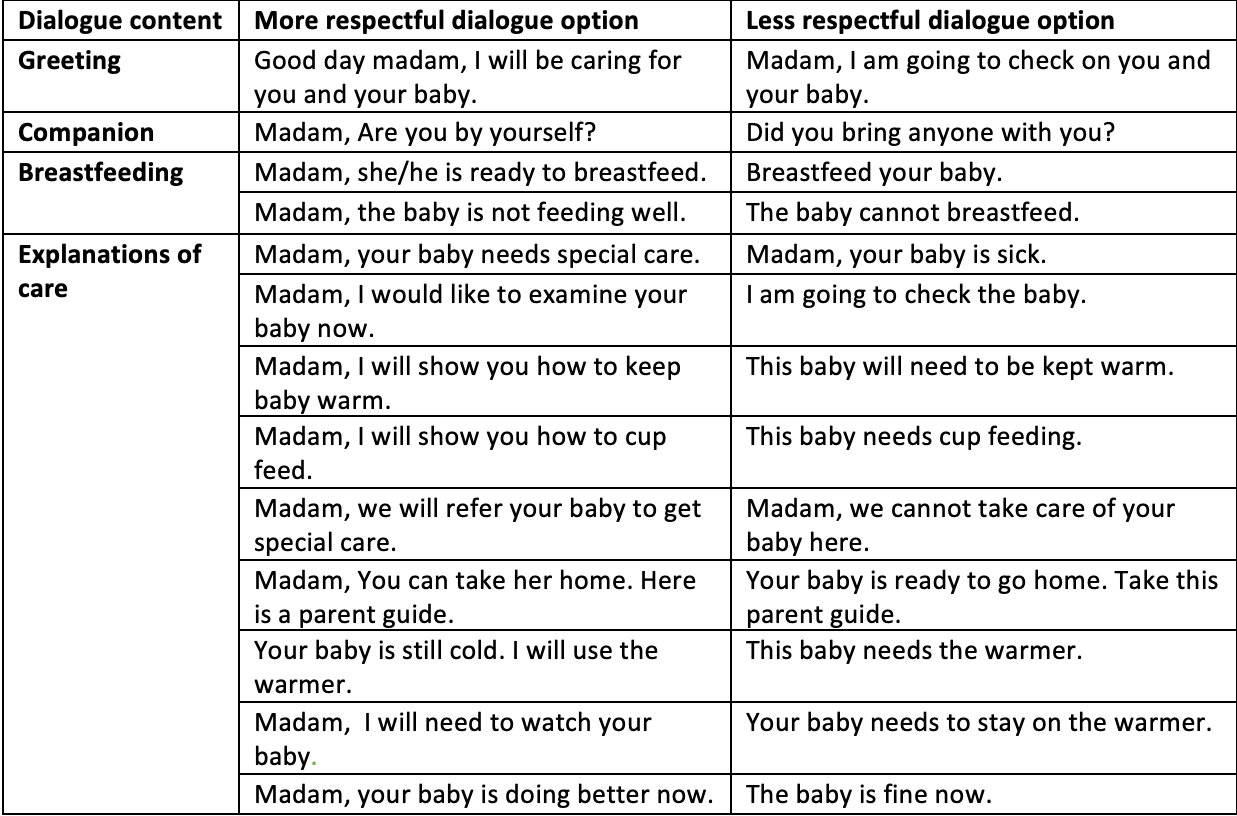 | Dialogue content | More respectful dialogue option | Less respectful dialogue option |
|---|---|---|
| Greeting | Good day madam, I will be caring for you and your baby. | Madam, I am going to check on you and your baby. |
| Companion | Madam, Are you by yourself? | Did you bring anyone with you? |
| Breastfeeding | Madam, she/he is ready to breastfeed. | Breastfeed your baby. |
| | Madam, the baby is not feeding well. | The baby cannot breastfeed. |
| Explanations of care | Madam, your baby needs special care. | Madam, your baby is sick. |
| | Madam, I would like to examine your baby now. | I am going to check the baby. |
| | Madam, I will show you how to keep baby warm. | This baby will need to be kept warm. |
| | Madam, I will show you how to cup feed. | This baby needs cup feeding. |
| | Madam, we will refer your baby to get special care. | Madam, we cannot take care of your baby here. |
| | Madam, You can take her home. Here is a parent guide. | Your baby is ready to go home. Take this parent guide. |
| | Your baby is still cold. I will use the warmer. | This baby needs the warmer. |
| | Madam, I will need to watch your baby. | Your baby needs to stay on the warmer. |
| | Madam, your baby is doing better now. | The baby is fine now. |